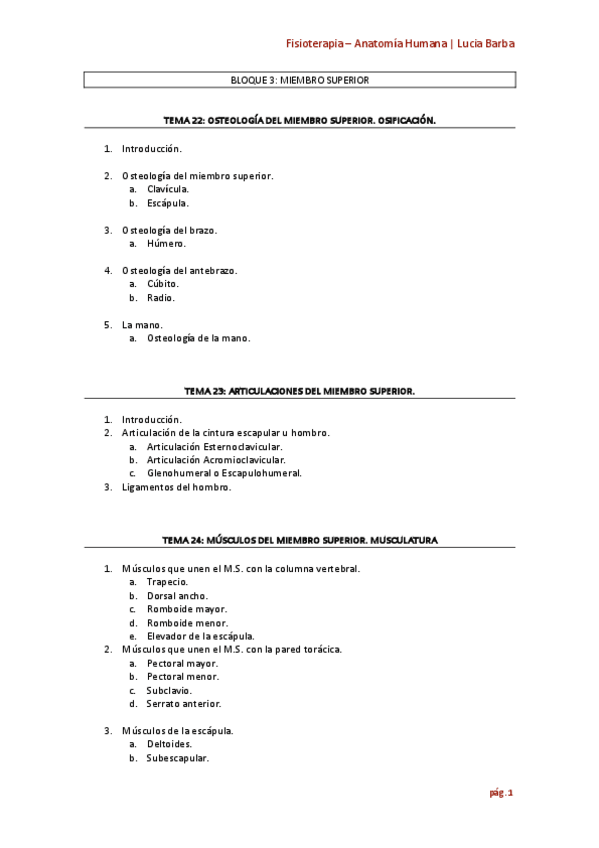 Fisioterapia – Anatomía Humana | Lucia Barba

BLOQUE 3: MIEMBRO SUPERIOR

TEMA 22: OSTEOLOGÍA DEL MIEMBRO SUPERIOR. OSIFICACIÓN.

1. Introducción.

2. Osteología del miembro superior.
a. Clavícula.
b. Escápula.

3. Osteología del brazo.
a. Húmero.

4. Osteología del antebrazo.
a. Cúbito.
b. Radio.

5. La mano.
a. Osteología de la mano.

TEMA 23: ARTICULACIONES DEL MIEMBRO SUPERIOR.

1. Introducción.
2. Articulación de la cintura escapular u hombro.
a. Articulación Esternoclavicular.
b. Articulación Acromioclavicular.
c. Glenohumeral o Escapulohumeral.
3. Ligamentos del hombro.

TEMA 24: MÚSCULOS DEL MIEMBRO SUPERIOR. MUSCULATURA

1. Músculos que unen el M.S. con la columna vertebral.
a. Trapecio.
b. Dorsal ancho.
c. Romboide mayor.
d. Romboide menor.
e. Elevador de la escápula.
2. Músculos que unen el M.S. con la pared torácica.
a. Pectoral mayor.
b. Pectoral menor.
c. Subclavio.
d. Serrato anterior.

3. Músculos de la escápula.
a. Deltoides.
b. Subescapular.

pág. 1